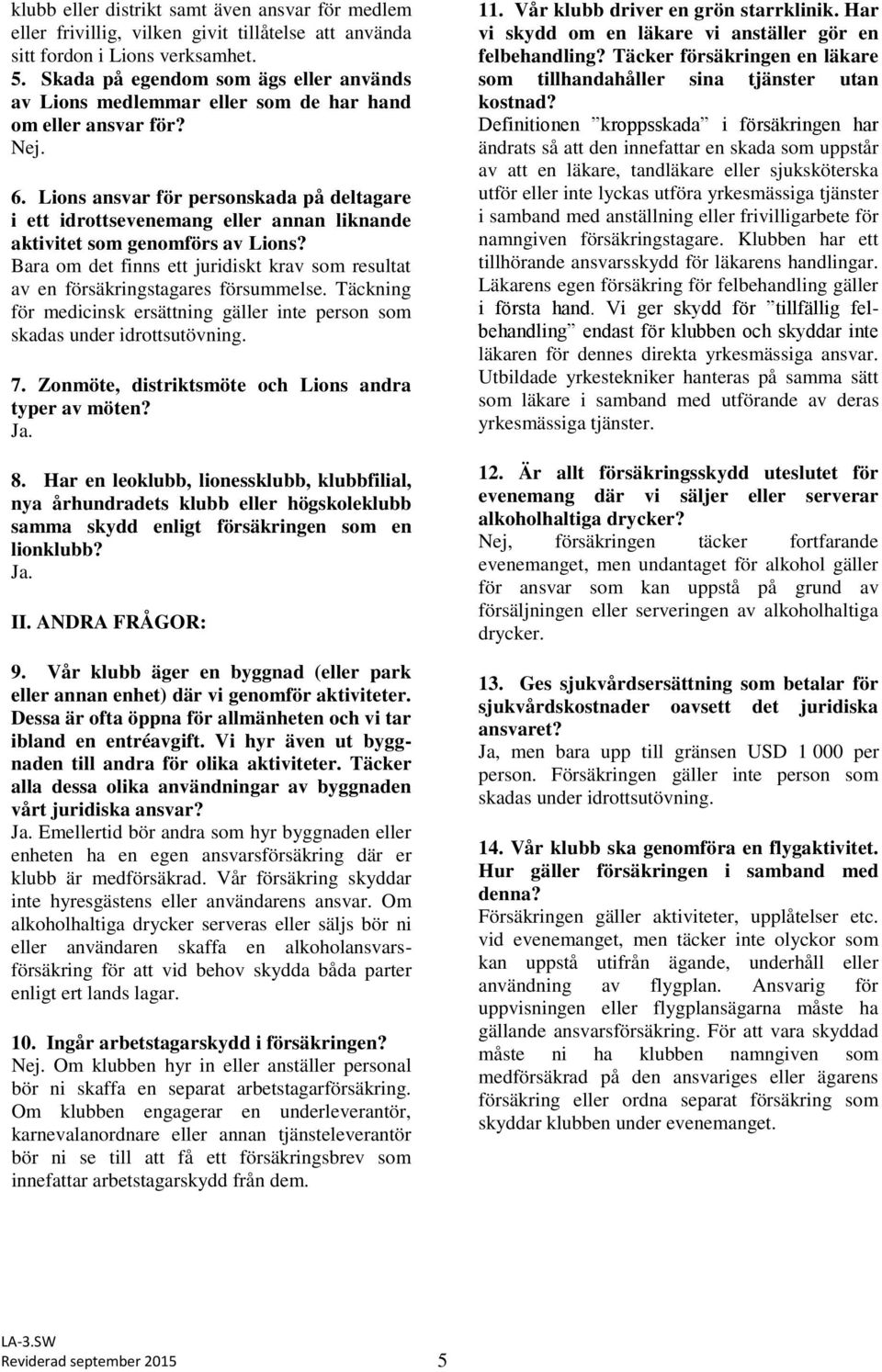 klubb eller distrikt samt även ansvar för medlem eller frivillig, vilken givit tillåtelse att använda sitt fordon i Lions verksamhet.

5. Skada på egendom som ägs eller används av Lions medlemmar eller som de har hand om eller ansvar för?
Nej.

6. Lions ansvar för personskada på deltagare i ett idrottsevenemang eller annan liknande aktivitet som genomförs av Lions?
Bara om det finns ett juridiskt krav som resultat av en försäkringstagares försummelse. Täckning för medicinsk ersättning gäller inte person som skadas under idrottsutövning.

7. Zonmöte, distriktsmöte och Lions andra typer av möten?
Ja.

8. Har en leoklubb, lionessklubb, klubbfilial, nya århundradets klubb eller högskoleklubb samma skydd enligt försäkringen som en lionklubb?
Ja.

II. ANDRA FRÅGOR:

9. Vår klubb äger en byggnad (eller park eller annan enhet) där vi genomför aktiviteter. Dessa är ofta öppna för allmänheten och vi tar ibland en entréavgift. Vi hyr även ut byggnaden till andra för olika aktiviteter. Täcker alla dessa olika användningar av byggnaden vårt juridiska ansvar?
Ja. Emellertid bör andra som hyr byggnaden eller enheten ha en egen ansvarsförsäkring där er klubb är medförsäkrad. Vår försäkring skyddar inte hyresgästens eller användarens ansvar. Om alkoholhaltiga drycker serveras eller säljs bör ni eller användaren skaffa en alkoholansvarsförsäkring för att vid behov skydda båda parter enligt ert lands lagar.

10. Ingår arbetstagarskydd i försäkringen?
Nej. Om klubben hyr in eller anställer personal bör ni skaffa en separat arbetstagarförsäkring. Om klubben engagerar en underleverantör, karnevalanordnare eller annan tjänsteleverantör bör ni se till att få ett försäkringsbrev som innefattar arbetstagarskydd från dem.

11. Vår klubb driver en grön starrklinik. Har vi skydd om en läkare vi anställer gör en felbehandling? Täcker försäkringen en läkare som tillhandahåller sina tjänster utan kostnad?
Definitionen ”kroppsskada” i försäkringen har ändrats så att den innefattar en skada som uppstår av att en läkare, tandläkare eller sjuksköterska utför eller inte lyckas utföra yrkesmässiga tjänster i samband med anställning eller frivilligarbete för namngiven försäkringstagare. Klubben har ett tillhörande ansvarsskydd för läkarens handlingar. Läkarens egen försäkring för felbehandling gäller i första hand. Vi ger skydd för ”tillfällig felbehandling” endast för klubben och skyddar inte läkaren för dennes direkta yrkesmässiga ansvar. Utbildade yrkestekniker hanteras på samma sätt som läkare i samband med utförande av deras yrkesmässiga tjänster.

12. Är allt försäkringsskydd uteslutet för evenemang där vi säljer eller serverar alkoholhaltiga drycker?
Nej, försäkringen täcker fortfarande evenemanget, men undantaget för alkohol gäller för ansvar som kan uppstå på grund av försäljningen eller serveringen av alkoholhaltiga drycker.

13. Ges sjukvårdsersättning som betalar för sjukvårdskostnader oavsett det juridiska ansvaret?
Ja, men bara upp till gränsen USD 1 000 per person. Försäkringen gäller inte person som skadas under idrottsutövning.

14. Vår klubb ska genomföra en flygaktivitet. Hur gäller försäkringen i samband med denna?
Försäkringen gäller aktiviteter, upplåtelser etc. vid evenemanget, men täcker inte olyckor som kan uppstå utifrån ägande, underhåll eller användning av flygplan. Ansvarig för uppvisningen eller flygplansägarna måste ha gällande ansvarsförsäkring. För att vara skyddad måste ni ha klubben namngiven som medförsäkrad på den ansvariges eller ägarens försäkring eller ordna separat försäkring som skyddar klubben under evenemanget.

LA-3.SW
Reviderad september 2015
5